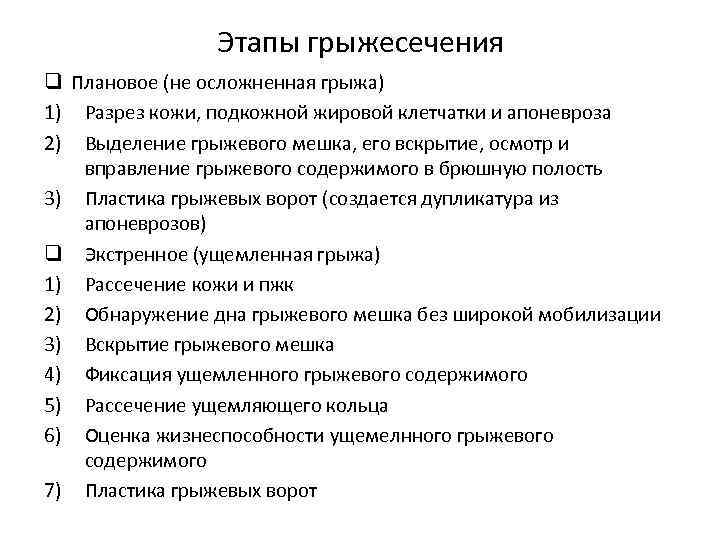 Этапы грыжесечения

❑ Плановое (не осложненная грыжа)
1) Разрез кожи, подкожной жировой клетчатки и апоневроза
2) Выделение грыжевого мешка, его вскрытие, осмотр и вправление грыжевого содержимого в брюшную полость
3) Пластика грыжевых ворот (создается дупликатура из апоневрозов)

❑ Экстренное (ущемленная грыжа)
1) Рассечение кожи и пжк
2) Обнаружение дна грыжевого мешка без широкой мобилизации
3) Вскрытие грыжевого мешка
4) Фиксация ущемленного грыжевого содержимого
5) Рассечение ущемляющего кольца
6) Оценка жизнеспособности ущемелнного грыжевого содержимого
7) Пластика грыжевых ворот